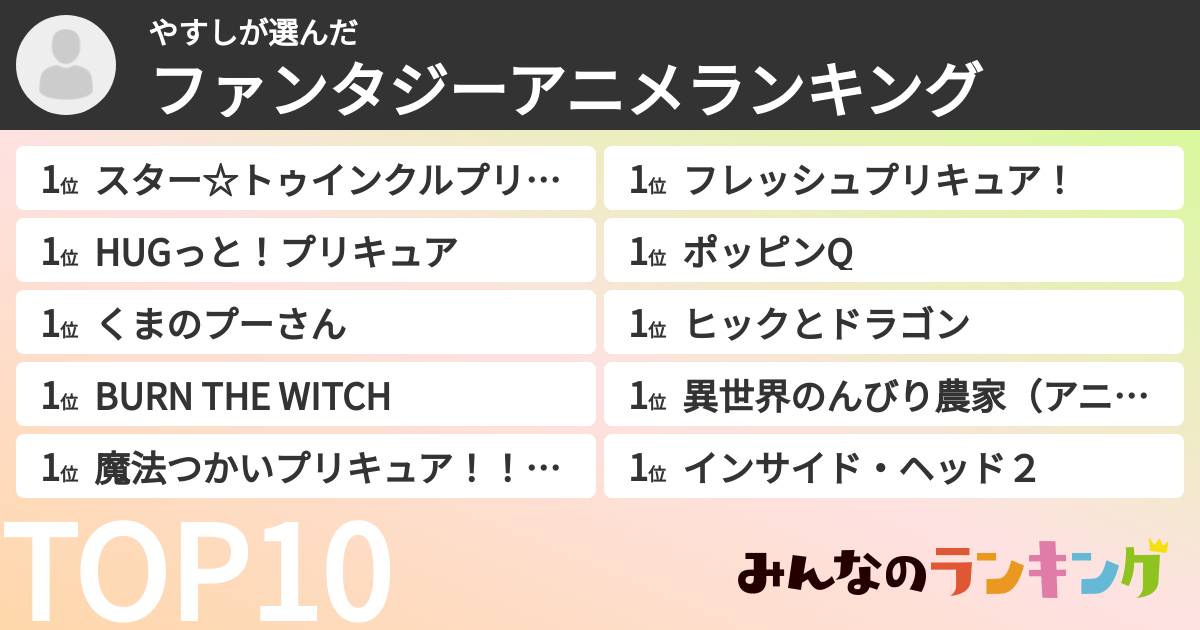 やすしが選んだ
ファンタジーアニメランキング

1位 スター☆トゥインクルプリ…
1位 HUGっと！プリキュア
1位 くまのプーさん
1位 BURN THE WITCH
1位 魔法つかいプリキュア！！…

1位 フレッシュプリキュア！
1位 ポッピンQ
1位 ヒックとドラゴン
1位 異世界のんびり農家（アニ…
1位 インサイド・ヘッド２

TOP10

みんなのランキング